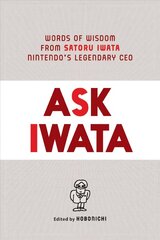 WORDS OF WISDOM
FROM SATORU IWATA
NINTENDO'S LEGENDARY CEO

ASK
IWATA

Edited by HOBONICHI